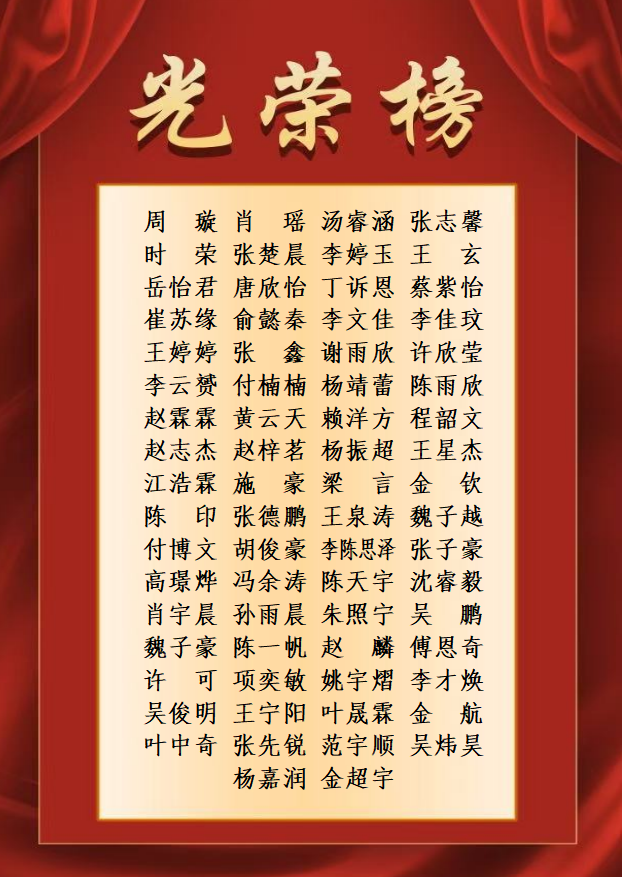 光荣榜

周 璇
时 荣
岳怡君
崔苏缘
王婷婷
李云赟
赵霖霖
赵志杰
江浩霖
陈 印
付博文
高璟烨
肖宇晨
魏子豪
许 可
吴俊明
叶中奇

肖 瑶
张楚晨
唐欣怡
俞懿秦
张 鑫
付楠楠
黄云天
赵梓茗
施 豪
张德鹏
胡俊豪
冯余涛
孙雨晨
陈一帆
项奕敏
王宁阳
张先锐
杨嘉润

汤睿涵
李婷玉
丁诉恩
李文佳
谢雨欣
杨靖蕾
赖洋方
杨振超
梁 言
王泉涛
李陈思泽
陈天宇
朱照宁
赵 麟
姚宇熠
叶晟霖
范宇顺
金超宇

张志馨
王 玄
蔡紫怡
李佳玟
许欣莹
陈雨欣
程韶文
王星杰
金 钦
魏子越
张子豪
沈睿毅
吴 鹏
傅恩奇
李才焕
金 航
吴炜昊